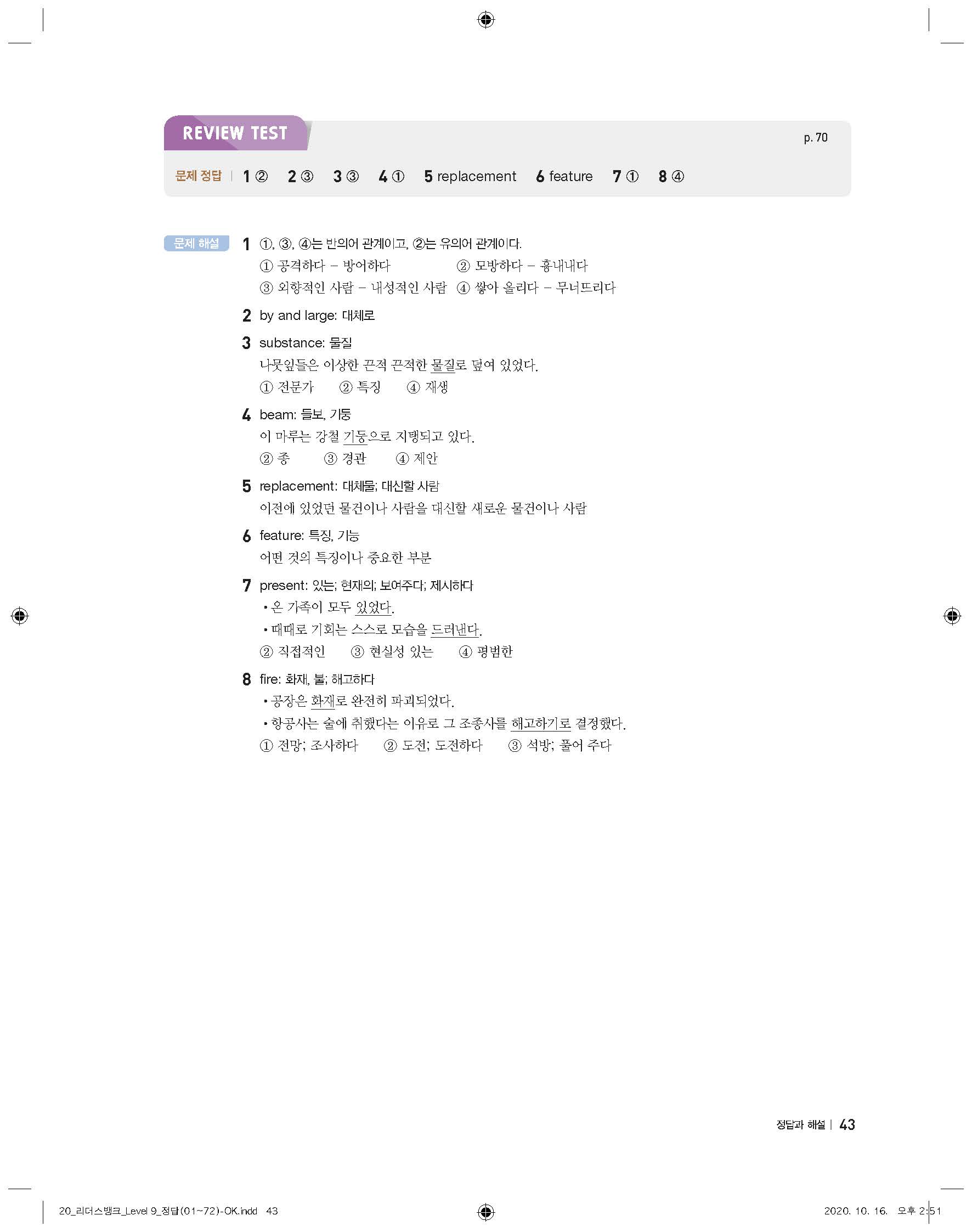 REVIEW TEST

p. 70

문제 정답 | 1 ② 2 ③ 3 ③ 4 ① 5 replacement 6 feature 7 ① 8 ④

문제 해설 1 ①, ③, ④는 반의어 관계이고, ②는 유의어 관계이다.
① 공격하다 – 방어하다 ② 모방하다 – 흉내내다
③ 외향적인 사람 – 내성적인 사람 ④ 쌓아 올리다 – 무너뜨리다

2 by and large: 대체로

3 substance: 물질
나뭇잎들은 이상한 끈적 끈적한 물질로 덮여 있었다.
① 전문가 ② 특징 ④ 재생

4 beam: 들보, 기둥
이 마루는 강철 기둥으로 지탱되고 있다.
② 종 ③ 경관 ④ 제안

5 replacement: 대체물; 대신할 사람
이전에 있었던 물건이나 사람을 대신할 새로운 물건이나 사람

6 feature: 특징, 기능
어떤 것의 특징이나 중요한 부분

7 present: 있는; 현재의; 보여주다; 제시하다
• 온 가족이 모두 있었다.
• 때때로 기회는 스스로 모습을 드러낸다.
② 직접적인 ③ 현실성 있는 ④ 평범한

8 fire: 화재, 불; 해고하다
• 공장은 화재로 완전히 파괴되었다.
• 항공사는 술에 취했다는 이유로 그 조종사를 해고하기로 결정했다.
① 전망; 조사하다 ② 도전; 도전하다 ③ 석방; 풀어 주다

정답과 해설 | 43

20_리더스뱅크_Level 9_정답(01~72)-OK.indd 43 2020. 10. 16. 오후 2:51